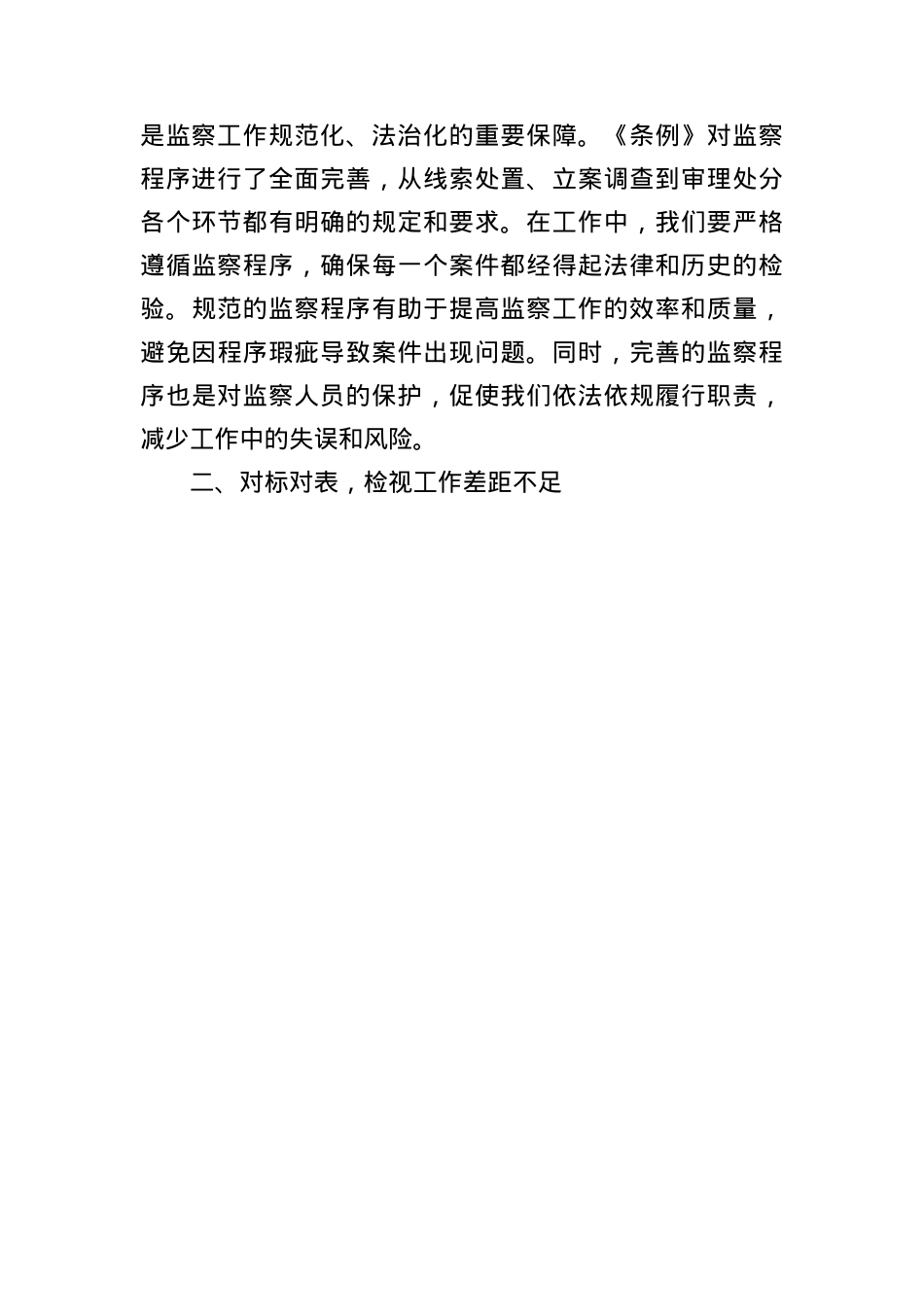 是监察工作规范化、法治化的重要保障。《条例》对监察程序进行了全面完善，从线索处置、立案调查到审理处分各个环节都有明确的规定和要求。在工作中，我们要严格遵循监察程序，确保每一个案件都经得起法律和历史的检验。规范的监察程序有助于提高监察工作的效率和质量，避免因程序瑕疵导致案件出现问题。同时，完善的监察程序也是对监察人员的保护，促使我们依法依规履行职责，减少工作中的失误和风险。

二、对标对表，检视工作差距不足